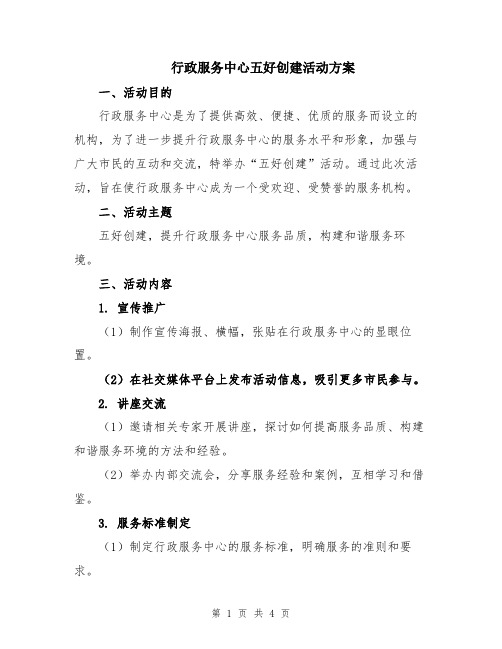 行政服务中心五好创建活动方案

一、活动目的

行政服务中心是为了提供高效、便捷、优质的服务而设立的机构，为了进一步提升行政服务中心的服务水平和形象，加强与广大市民的互动和交流，特举办“五好创建”活动。通过此次活动，旨在使行政服务中心成为一个受欢迎、受赞誉的服务机构。

二、活动主题

五好创建，提升行政服务中心服务品质，构建和谐服务环境。

三、活动内容

1. 宣传推广

（1）制作宣传海报、横幅，张贴在行政服务中心的显眼位置。

（2）在社交媒体平台上发布活动信息，吸引更多市民参与。

2. 讲座交流

（1）邀请相关专家开展讲座，探讨如何提高服务品质、构建和谐服务环境的方法和经验。

（2）举办内部交流会，分享服务经验和案例，互相学习和借鉴。

3. 服务标准制定

（1）制定行政服务中心的服务标准，明确服务的准则和要求。

第 1 页 共 4 页